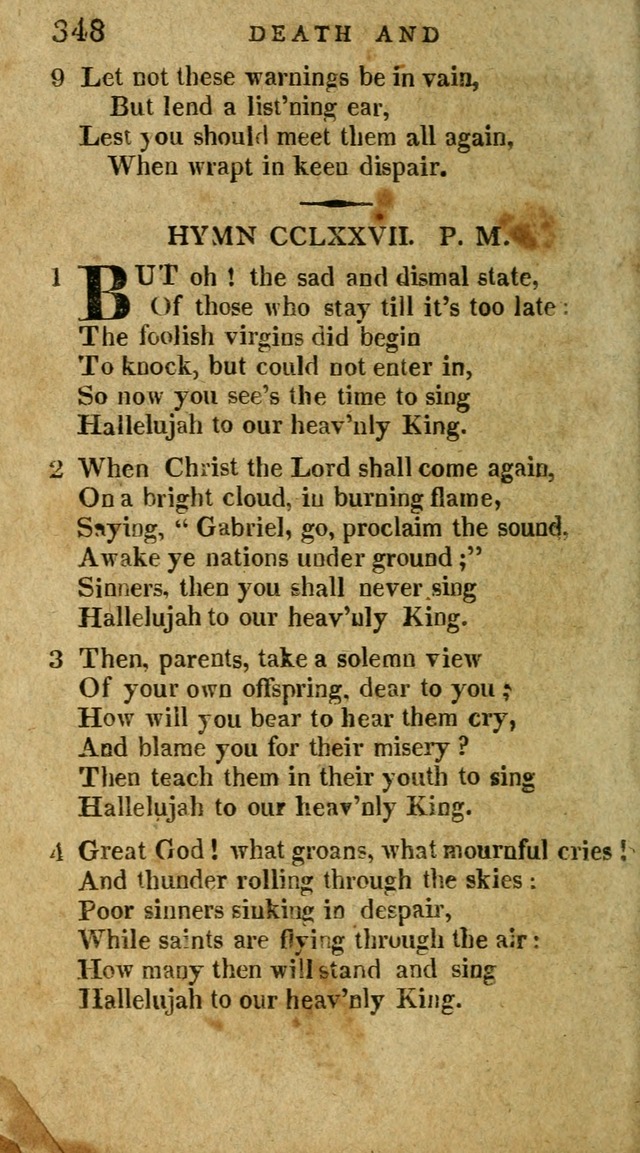 348 DEATH AND

9 Let not these warnings be in vain,
But lend a list'ning ear,
Lest you should meet them all again,
When wrapt in keen dispair.

HYMN CCLXXVII. P. M.

1 BUT oh ! the sad and dismal state,
Of those who stay till it's too late :
The foolish virgins did begin
To knock, but could not enter in,
So now you see's the time to sing
Hallelujah to our heav'nly King.

2 When Christ the Lord shall come again,
On a bright cloud, in burning flame,
Saying, " Gabriel, go, proclaim the sound,
Awake ye nations under ground ;"
Sinners, then you shall never sing
Hallelujah to our heav'nly King.

3 Then, parents, take a solemn view
Of your own offspring, dear to you ;
How will you bear to hear them cry,
And blame you for their misery ?
Then teach them in their youth to sing
Hallelujah to our heav'nly King.

4 Great God ! what groans, what mournful cries !
And thunder rolling through the skies :
Poor sinners sinking in despair,
While saints are flying through the air :
How many then will stand and sing
Hallelujah to our heav'nly King.